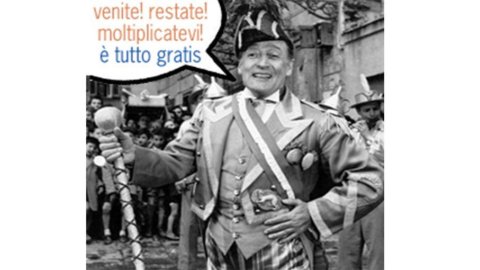 venite! restate!
moltiplicatevi!
è tutto gratis